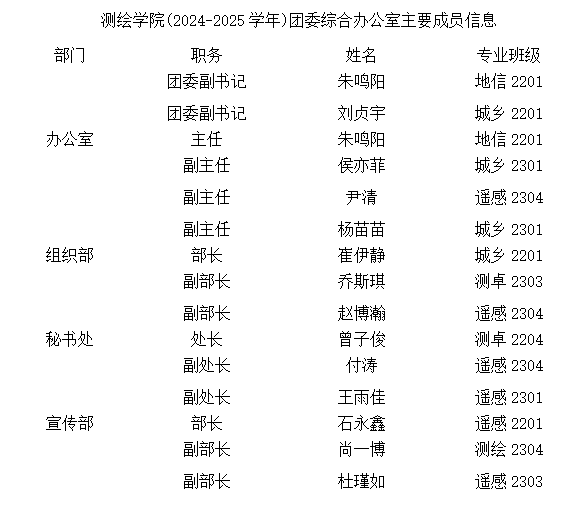 测绘学院(2024-2025学年)团委综合办公室主要成员信息

| 部门 | 职务 | 姓名 | 专业班级 |
|---|---|---|---|
| | 团委副书记 | 朱鸣阳 | 地信2201 |
| | 团委副书记 | 刘贞宇 | 城乡2201 |
| 办公室 | 主任 | 朱鸣阳 | 地信2201 |
| | 副主任 | 侯亦菲 | 城乡2301 |
| | 副主任 | 尹清 | 遥感2304 |
| | 副主任 | 杨苗苗 | 城乡2301 |
| 组织部 | 部长 | 崔伊静 | 城乡2201 |
| | 副部长 | 乔斯琪 | 测卓2303 |
| | 副部长 | 赵博瀚 | 遥感2304 |
| 秘书处 | 处长 | 曾子俊 | 测卓2204 |
| | 副处长 | 付涛 | 遥感2304 |
| | 副处长 | 王雨佳 | 遥感2301 |
| 宣传部 | 部长 | 石永鑫 | 遥感2201 |
| | 副部长 | 尚一博 | 测绘2304 |
| | 副部长 | 杜瑾如 | 遥感2303 |